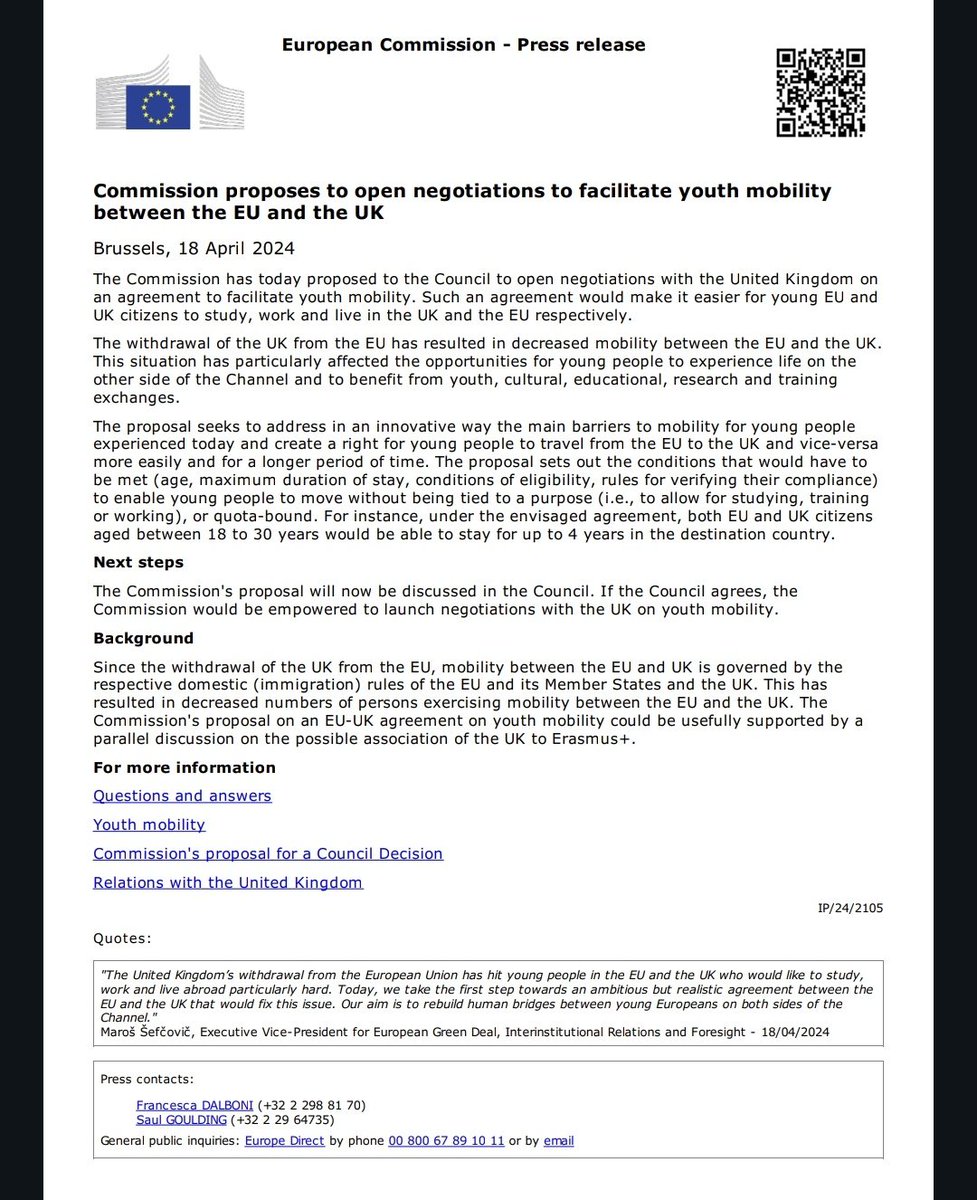 European Commission - Press release

Commission proposes to open negotiations to facilitate youth mobility between the EU and the UK

Brussels, 18 April 2024

The Commission has today proposed to the Council to open negotiations with the United Kingdom on an agreement to facilitate youth mobility. Such an agreement would make it easier for young EU and UK citizens to study, work and live in the UK and the EU respectively.

The withdrawal of the UK from the EU has resulted in decreased mobility between the EU and the UK. This situation has particularly affected the opportunities for young people to experience life on the other side of the Channel and to benefit from youth, cultural, educational, research and training exchanges.

The proposal seeks to address in an innovative way the main barriers to mobility for young people experienced today and create a right for young people to travel from the EU to the UK and vice-versa more easily and for a longer period of time. The proposal sets out the conditions that would have to be met (age, maximum duration of stay, conditions of eligibility, rules for verifying their compliance) to enable young people to move without being tied to a purpose (i.e., to allow for studying, training or working), or quota-bound. For instance, under the envisaged agreement, both EU and UK citizens aged between 18 to 30 years would be able to stay for up to 4 years in the destination country.

Next steps

The Commission's proposal will now be discussed in the Council. If the Council agrees, the Commission would be empowered to launch negotiations with the UK on youth mobility.

Background

Since the withdrawal of the UK from the EU, mobility between the EU and UK is governed by the respective domestic (immigration) rules of the EU and its Member States and the UK. This has resulted in decreased numbers of persons exercising mobility between the EU and the UK. The Commission's proposal on an EU-UK agreement on youth mobility could be usefully supported by a parallel discussion on the possible association of the UK to Erasmus+.

For more information

Questions and answers

Youth mobility

Commission's proposal for a Council Decision

Relations with the United Kingdom

IP/24/2105

Quotes:

"The United Kingdom's withdrawal from the European Union has hit young people in the EU and the UK who would like to study, work and live abroad particularly hard. Today, we take the first step towards an ambitious but realistic agreement between the EU and the UK that would fix this issue. Our aim is to rebuild human bridges between young Europeans on both sides of the Channel."
Maroš Šefčovič, Executive Vice-President for European Green Deal, Interinstitutional Relations and Foresight - 18/04/2024

Press contacts:

Francesca DALBONI (+32 2 298 81 70)
Saul GOULDING (+32 2 29 64735)

General public inquiries: Europe Direct by phone 00 800 67 89 10 11 or by email